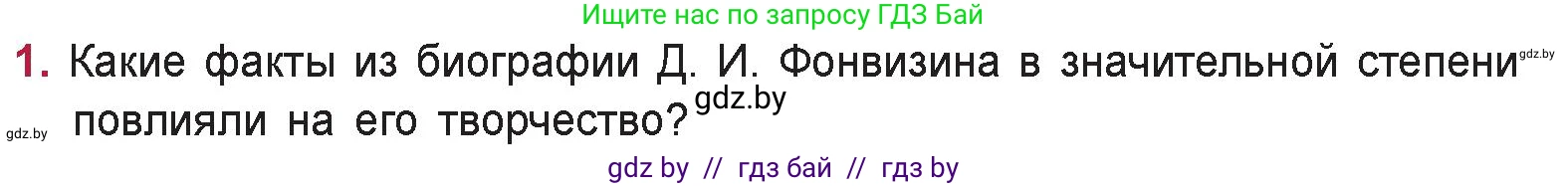 Ищите нас по запросу ГДЗ Бай

1. Какие факты из биографии Д. И. Фонвизина в значительной степени gdz.by повлияли на его творчество? gdz.by

gdz.by

gdz by // гдз бай // гдз by